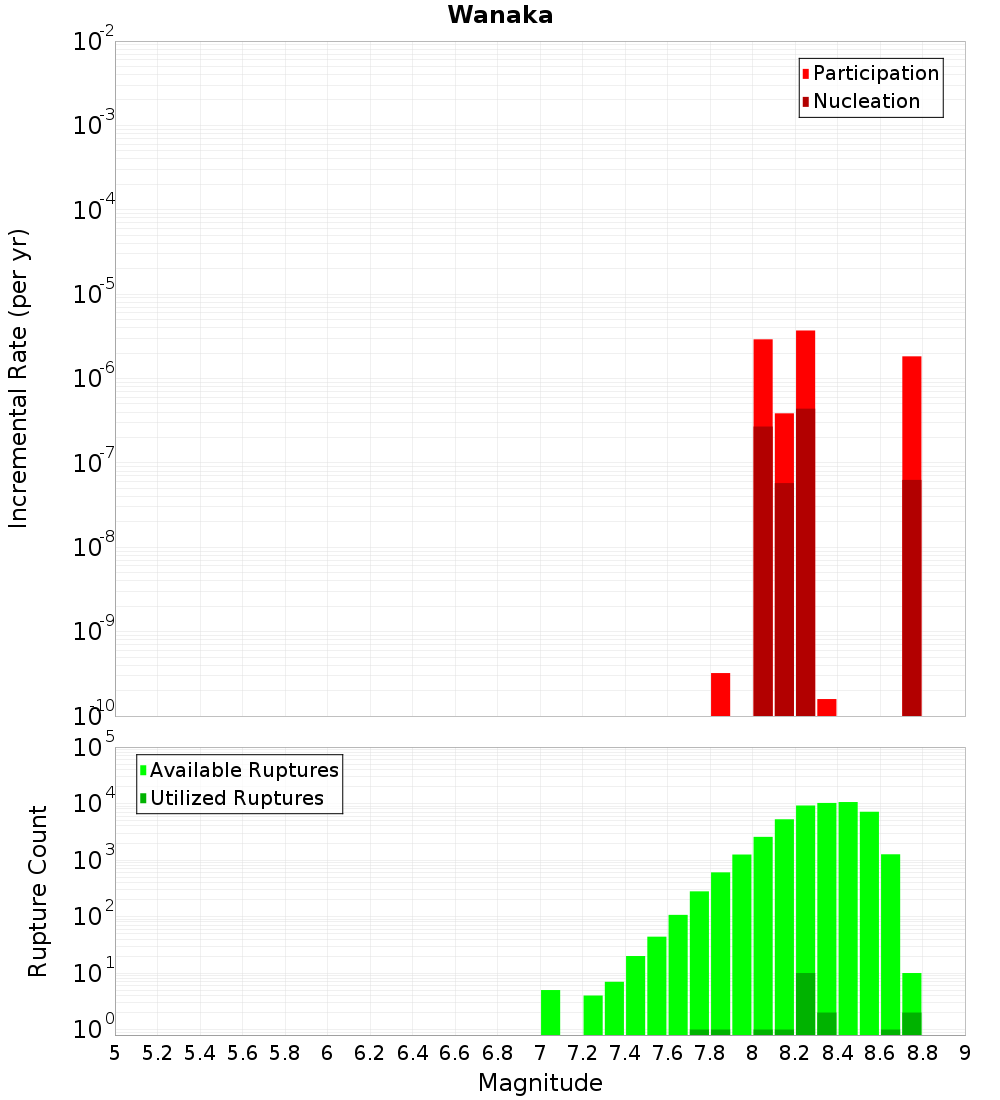 Wanaka

Participation
Nucleation

Incremental Rate (per yr)

$10^{-2}$
$10^{-3}$
$10^{-4}$
$10^{-5}$
$10^{-6}$
$10^{-7}$
$10^{-8}$
$10^{-9}$
$10^{-10}$

Available Ruptures
Utilized Ruptures

Rupture Count

$10^{5}$
$10^{4}$
$10^{3}$
$10^{2}$
$10^{1}$
$10^{0}$

5 5.2 5.4 5.6 5.8 6 6.2 6.4 6.6 6.8 7 7.2 7.4 7.6 7.8 8 8.2 8.4 8.6 8.8 9

Magnitude